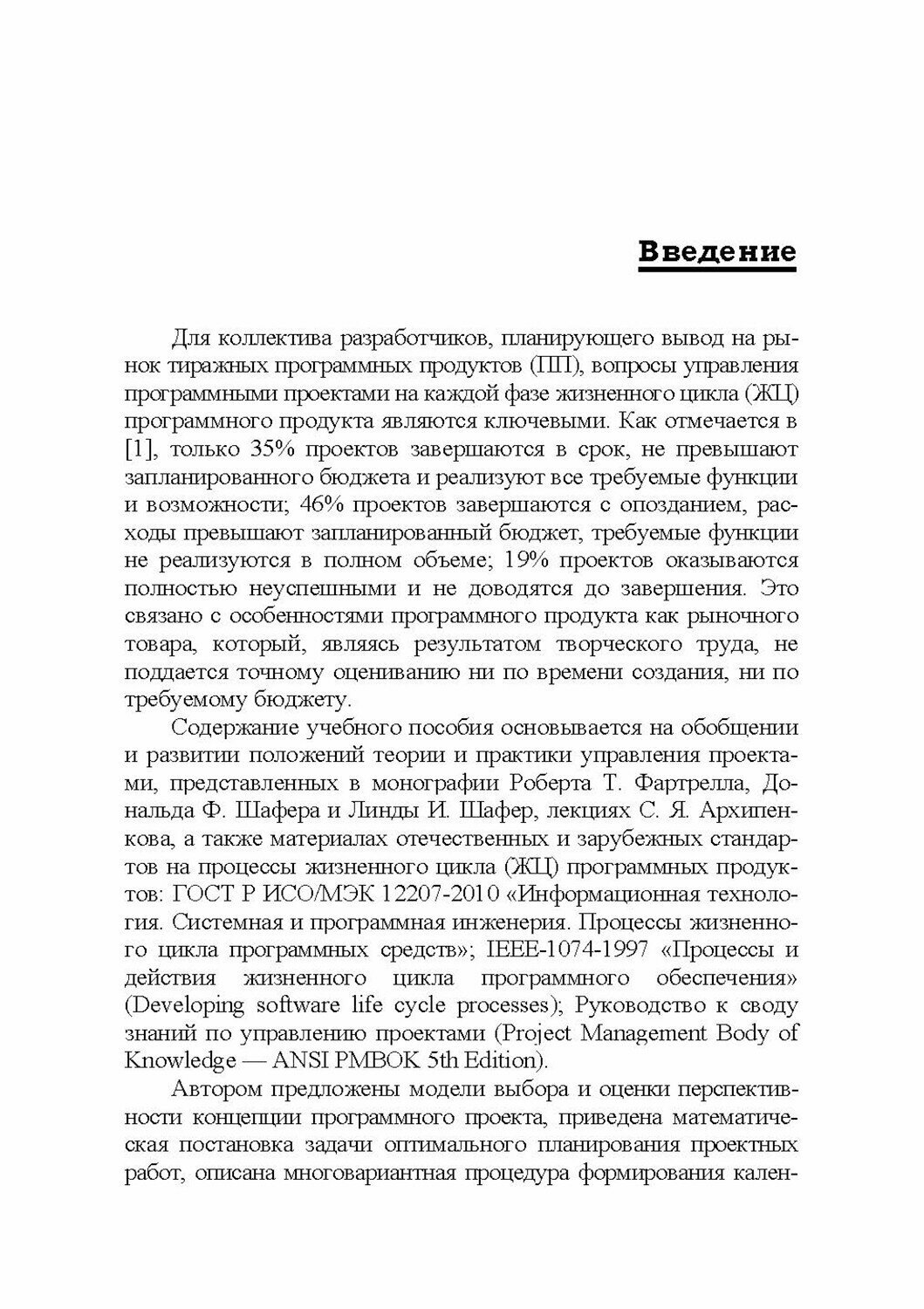 Введение

Для коллектива разработчиков, планирующего вывод на рынок тиражных программных продуктов (ПП), вопросы управления программными проектами на каждой фазе жизненного цикла (ЖЦ) программного продукта являются ключевыми. Как отмечается в [1], только 35% проектов завершаются в срок, не превышают запланированного бюджета и реализуют все требуемые функции и возможности; 46% проектов завершаются с опозданием, расходы превышают запланированный бюджет, требуемые функции не реализуются в полном объеме; 19% проектов оказываются полностью неуспешными и не доводятся до завершения. Это связано с особенностями программного продукта как рыночного товара, который, являясь результатом творческого труда, не поддается точному оцениванию ни по времени создания, ни по требуемому бюджету.

Содержание учебного пособия основывается на обобщении и развитии положений теории и практики управления проектами, представленных в монографии Роберта Т. Фартрелла, Дональда Ф. Шафера и Линды И. Шафер, лекциях С. Я. Архипенкова, а также материалах отечественных и зарубежных стандартов на процессы жизненного цикла (ЖЦ) программных продуктов: ГОСТ Р ИСО/МЭК 12207-2010 «Информационная технология. Системная и программная инженерия. Процессы жизненного цикла программных средств»; IEEE-1074-1997 «Процессы и действия жизненного цикла программного обеспечения» (Developing software life cycle processes); Руководство к своду знаний по управлению проектами (Project Management Body of Knowledge — ANSI PMBOK 5th Edition).

Автором предложены модели выбора и оценки перспективности концепции программного проекта, приведена математическая постановка задачи оптимального планирования проектных работ, описана многовариантная процедура формирования кален-